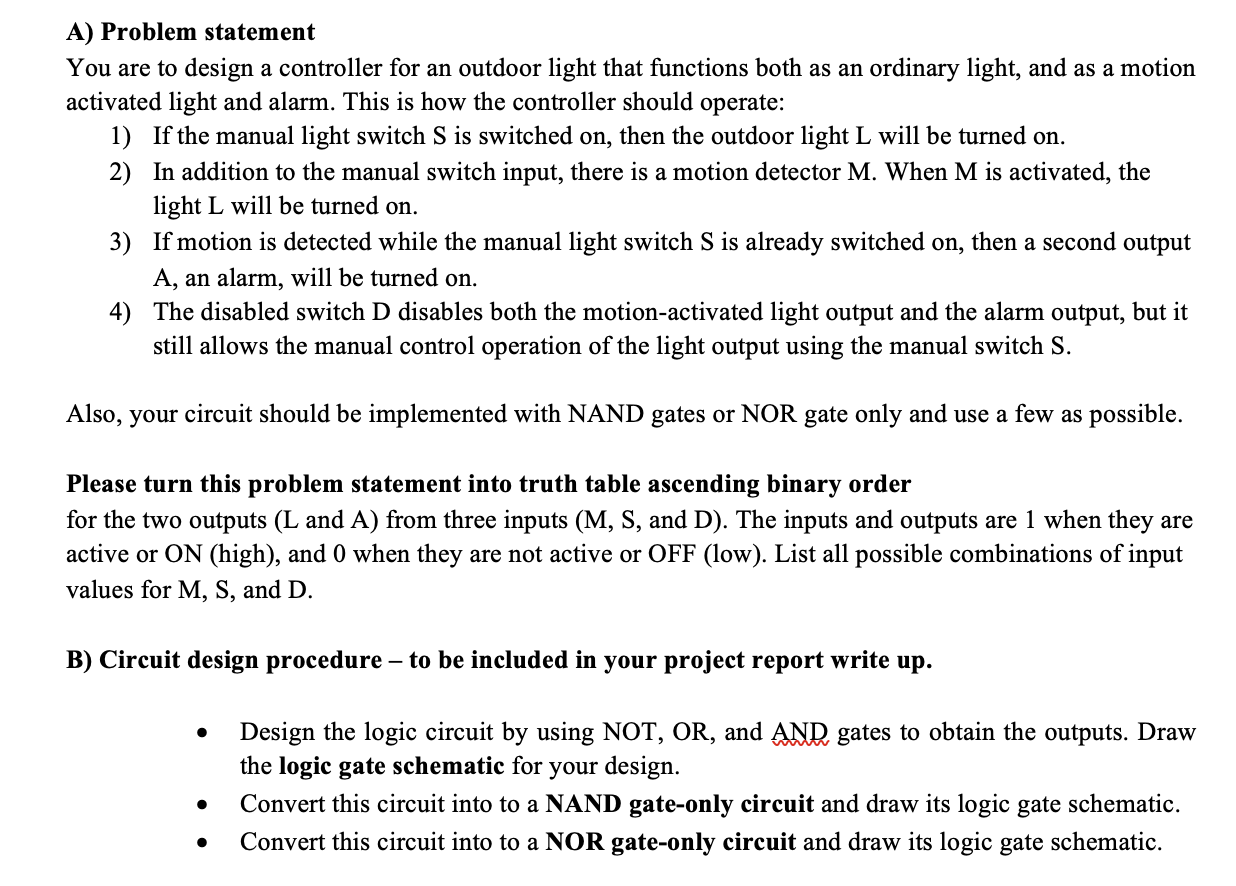 A) Problem statement
You are to design a controller for an outdoor light that functions both as an ordinary light, and as a motion activated light and alarm. This is how the controller should operate:

1) If the manual light switch S is switched on, then the outdoor light L will be turned on.
2) In addition to the manual switch input, there is a motion detector M. When M is activated, the light L will be turned on.
3) If motion is detected while the manual light switch S is already switched on, then a second output A, an alarm, will be turned on.
4) The disabled switch D disables both the motion-activated light output and the alarm output, but it still allows the manual control operation of the light output using the manual switch S.

Also, your circuit should be implemented with NAND gates or NOR gate only and use a few as possible.

Please turn this problem statement into truth table ascending binary order
for the two outputs (L and A) from three inputs (M, S, and D). The inputs and outputs are 1 when they are active or ON (high), and 0 when they are not active or OFF (low). List all possible combinations of input values for M, S, and D.

B) Circuit design procedure – to be included in your project report write up.

• Design the logic circuit by using NOT, OR, and AND gates to obtain the outputs. Draw the logic gate schematic for your design.
• Convert this circuit into to a NAND gate-only circuit and draw its logic gate schematic.
• Convert this circuit into to a NOR gate-only circuit and draw its logic gate schematic.